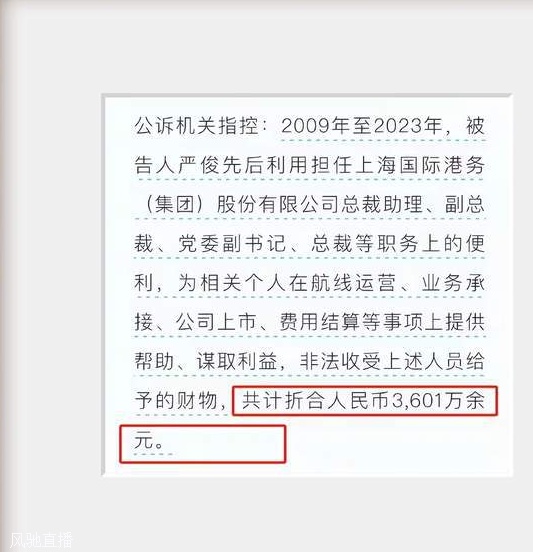 公诉机关指控：2009年至2023年，被告人严俊先后利用担任上海国际港务（集团）股份有限公司总裁助理、副总裁、党委副书记、总裁等职务上的便利，为相关个人在航线运营、业务承接、公司上市、费用结算等事项上提供帮助、谋取利益，非法收受上述人员给予的财物，共计折合人民币3,601万余元。

风驰直播